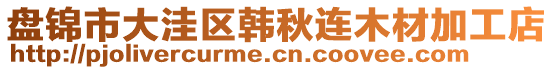 盘锦市大洼区韩秋连木材加工店
http://pjolivercurme.cn.coovee.com